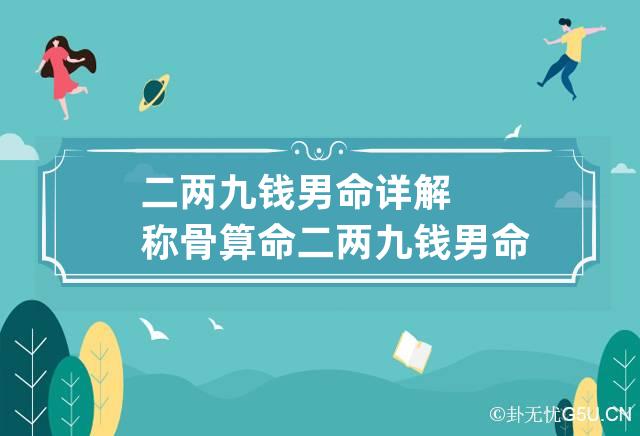 二两九钱男命详解
称骨算命二两九钱男命

©卦无忧G5U.CN